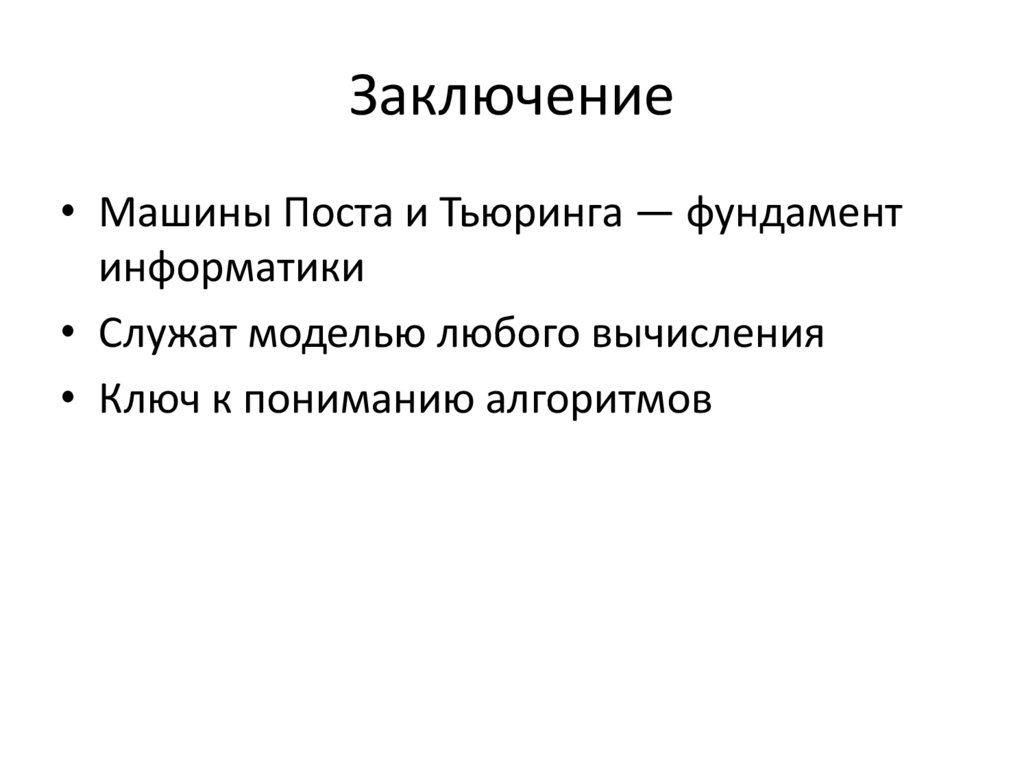 Заключение

• Машины Поста и Тьюринга — фундамент информатики
• Служат моделью любого вычисления
• Ключ к пониманию алгоритмов